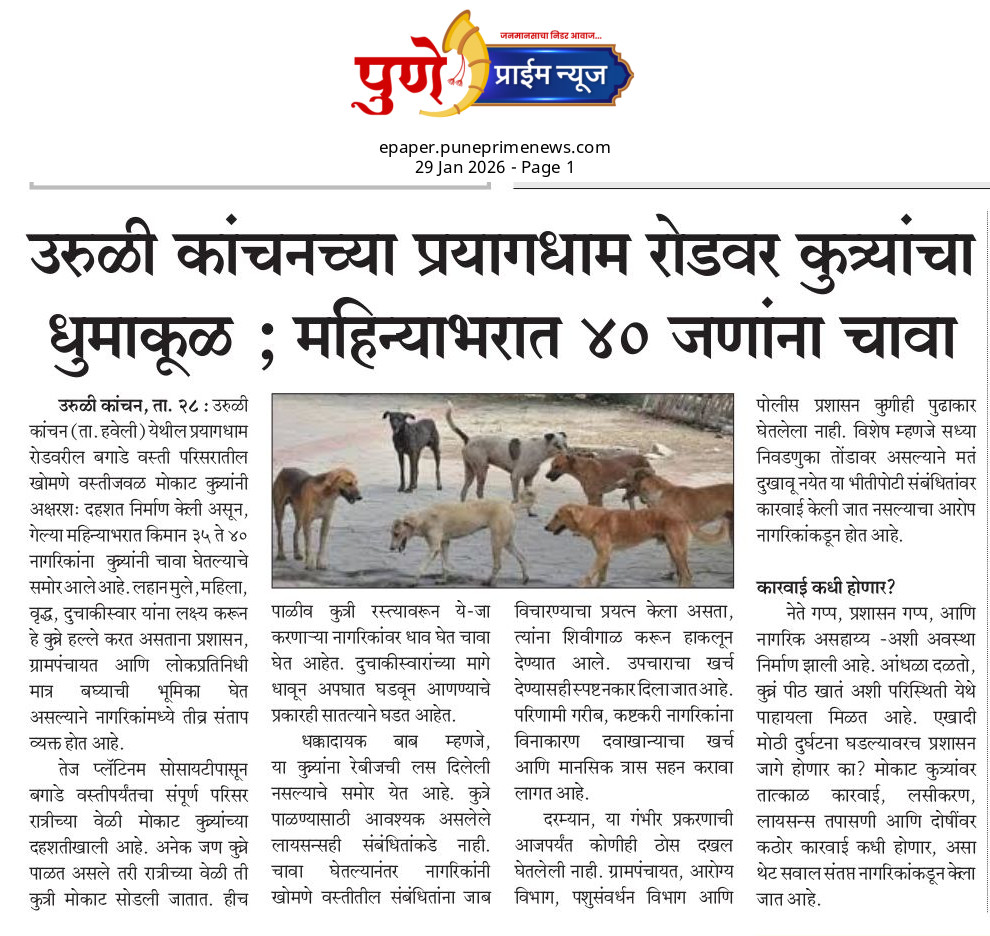 जनमानसाचा निडर आवाज...
पुणे प्राईम न्यूज

epaper.puneprimenews.com
29 Jan 2026 - Page 1

उरुळी कांचनच्या प्रयागधाम रोडवर कुत्र्यांचा धुमाकूळ ; महिन्याभरात ४० जणांना चावा

उरुळी कांचन, ता. २८ : उरुळी कांचन (ता. हवेली) येथील प्रयागधाम रोडवरील बगाडे वस्ती परिसरातील खोमणे वस्तीजवळ मोकाट कुत्र्यांनी अक्षरशः दहशत निर्माण केली असून, गेल्या महिन्याभरात किमान ३५ ते ४० नागरिकांना कुत्र्यांनी चावा घेतल्याचे समोर आले आहे. लहान मुले, महिला, वृद्ध, दुचाकीस्वार यांना लक्ष्य करून हे कुत्रे हल्ले करत असताना प्रशासन, ग्रामपंचायत आणि लोकप्रतिनिधी मात्र बघ्याची भूमिका घेत असल्याने नागरिकांमध्ये तीव्र संताप व्यक्त होत आहे.

तेज प्लॅटिनम सोसायटीपासून बगाडे वस्तीपर्यंतचा संपूर्ण परिसर रात्रीच्या वेळी मोकाट कुत्र्यांच्या दहशतीखाली आहे. अनेक जण कुत्रे पाळत असले तरी रात्रीच्या वेळी ती कुत्री मोकाट सोडली जातात. हीच पाळीव कुत्री रस्त्यावरून ये-जा करणाऱ्या नागरिकांवर धाव घेत चावा घेत आहेत. दुचाकीस्वारांच्या मागे धावून अपघात घडवून आणण्याचे प्रकारही सातत्याने घडत आहेत.

धक्कादायक बाब म्हणजे, या कुत्र्यांना रेबीजची लस दिलेली नसल्याचे समोर येत आहे. कुत्रे पाळण्यासाठी आवश्यक असलेले लायसन्सही संबंधितांकडे नाही. चावा घेतल्यानंतर नागरिकांनी खोमणे वस्तीतील संबंधितांना जाब विचारण्याचा प्रयत्न केला असता, त्यांना शिवीगाळ करून हाकलून देण्यात आले. उपचाराचा खर्च देण्यासही स्पष्ट नकार दिला जात आहे. परिणामी गरीब, कष्टकरी नागरिकांना विनाकारण दवाखान्याचा खर्च आणि मानसिक त्रास सहन करावा लागत आहे.

दरम्यान, या गंभीर प्रकरणाची आजपर्यंत कोणीही ठोस दखल घेतलेली नाही. ग्रामपंचायत, आरोग्य विभाग, पशुसंवर्धन विभाग आणि पोलीस प्रशासन कुणीही पुढाकार घेतलेला नाही. विशेष म्हणजे सध्या निवडणुका तोंडावर असल्याने मतं दुखावू नयेत या भीतीपोटी संबंधितांवर कारवाई केली जात नसल्याचा आरोप नागरिकांकडून होत आहे.

कारवाई कधी होणार?
नेते गप्प, प्रशासन गप्प, आणि नागरिक असहाय्य -अशी अवस्था निर्माण झाली आहे. आंधळा दळतो, कुत्रं पीठ खातं अशी परिस्थिती येथे पाहायला मिळत आहे. एखादी मोठी दुर्घटना घडल्यावरच प्रशासन जागे होणार का? मोकाट कुत्र्यांवर तात्काळ कारवाई, लसीकरण, लायसन्स तपासणी आणि दोषींवर कठोर कारवाई कधी होणार, असा थेट सवाल संतप्त नागरिकांकडून केला जात आहे.